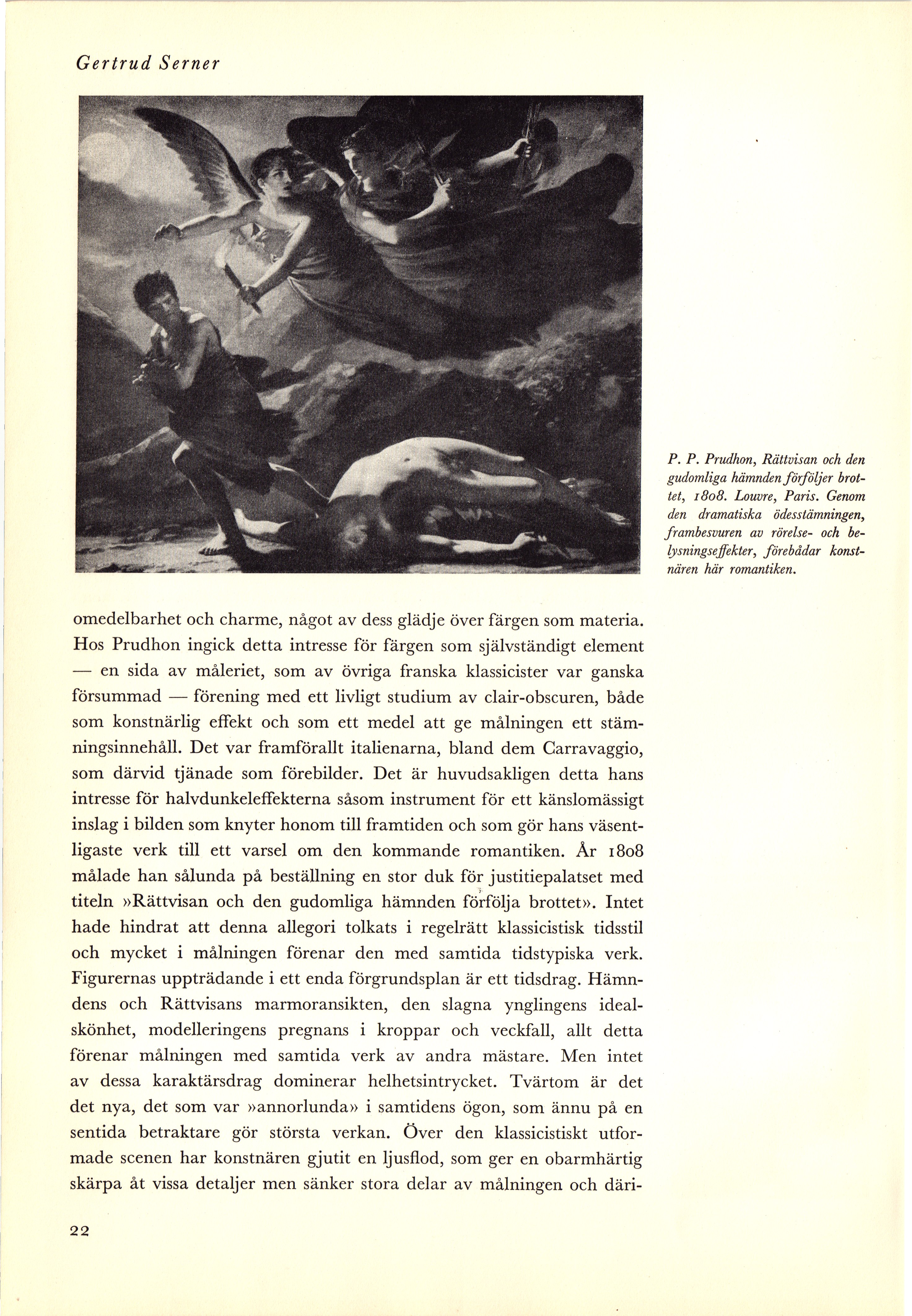 Gertrud Serner

P. P. Prudhon, Rättvisan och den gudomliga hämnden förföljer brottet, 1808. Louvre, Paris. Genom den dramatiska ödesstämningen, frambesvuren av rörelse- och belysningseffekter, förebådar konstnären här romantiken.

omedelbarhet och charme, något av dess glädje över färgen som materia. Hos Prudhon ingick detta intresse för färgen som självständigt element — en sida av måleriet, som av övriga franska klassicister var ganska försummad — förening med ett livligt studium av clair-obscuren, både som konstnärlig effekt och som ett medel att ge målningen ett stämningsinnehåll. Det var framförallt italienarna, bland dem Carravaggio, som därvid tjänade som förebilder. Det är huvudsakligen detta hans intresse för halvdunkeleffekterna såsom instrument för ett känslomässigt inslag i bilden som knyter honom till framtiden och som gör hans väsentligaste verk till ett varsel om den kommande romantiken. År 1808 målade han sålunda på beställning en stor duk för justitiepalatset med titeln »Rättvisan och den gudomliga hämnden förfölja brottet». Intet hade hindrat att denna allegori tolkats i regelrätt klassicistisk tidsstil och mycket i målningen förenar den med samtida tidstypiska verk. Figurernas uppträdande i ett enda förgrundsplan är ett tidsdrag. Hämndens och Rättvisans marmoransikten, den slagna ynglingens idealskönhet, modelleringens pregnans i kroppar och veckfall, allt detta förenar målningen med samtida verk av andra mästare. Men intet av dessa karaktärsdrag dominerar helhetsintrycket. Tvärtom är det det nya, det som var »annorlunda» i samtidens ögon, som ännu på en sentida betraktare gör största verkan. Över den klassicistiskt utformade scenen har konstnären gjutit en ljusflod, som ger en obarmhärtig skärpa åt vissa detaljer men sänker stora delar av målningen och däri-

22